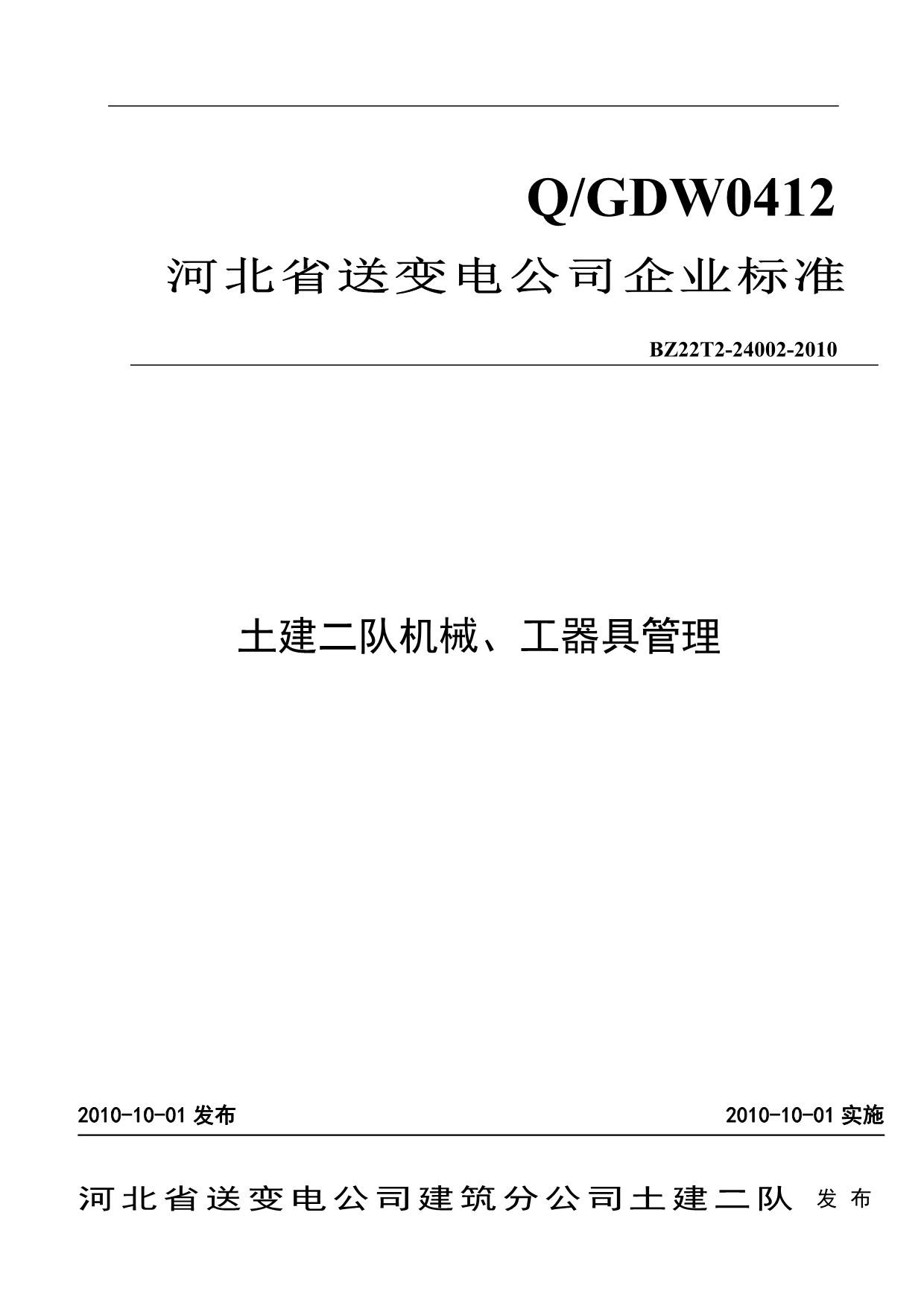 Q/GDW0412

河北省送变电公司企业标准

BZ22T2-24002-2010

土建二队机械、工器具管理

2010-10-01 发布

2010-10-01 实施

河北省送变电公司建筑分公司土建二队 发布